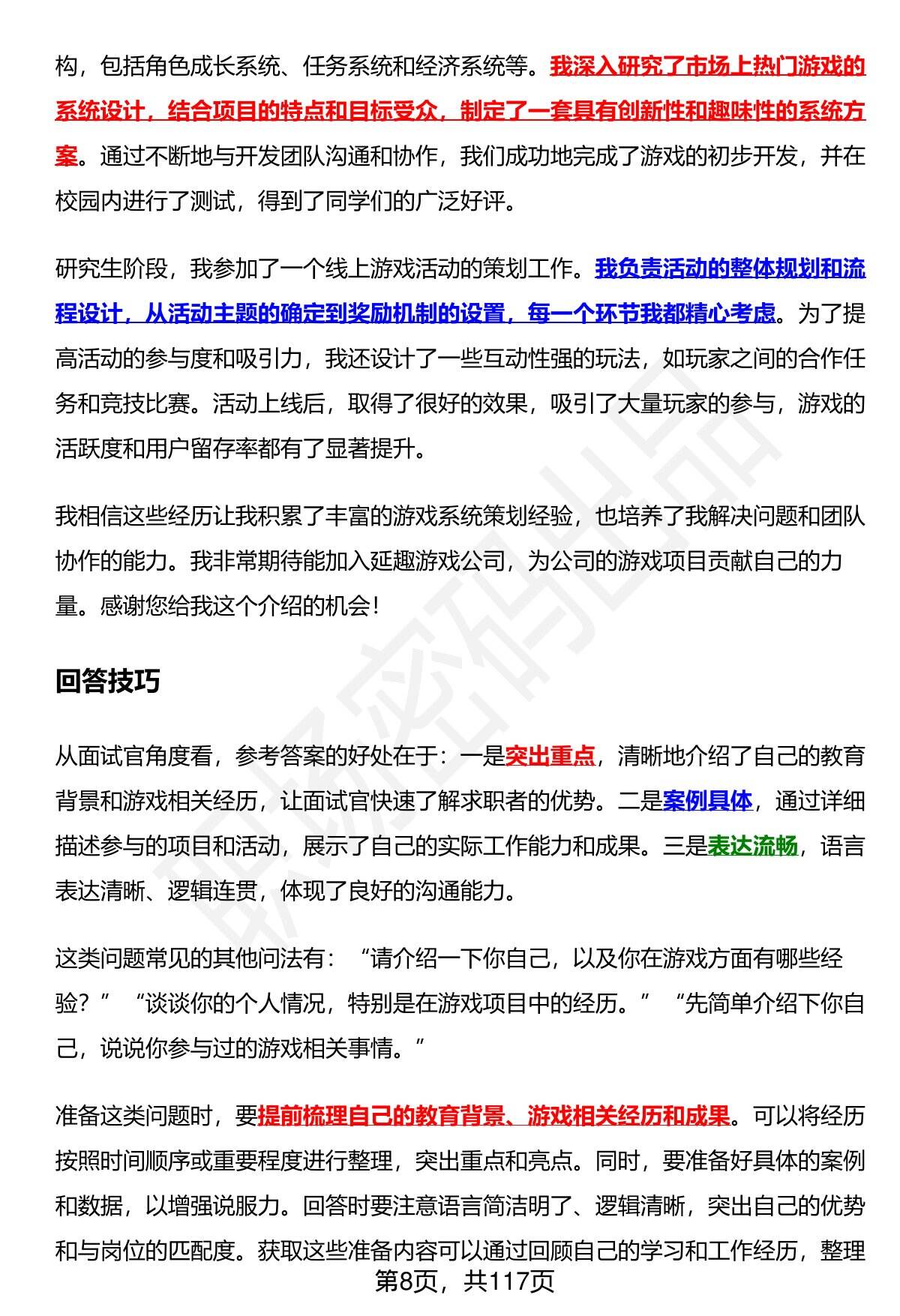 构，包括角色成长系统、任务系统和经济系统等。我深入研究了市场上热门游戏的系统设计，结合项目的特点和目标受众，制定了一套具有创新性和趣味性的系统方案。通过不断地与开发团队沟通和协作，我们成功地完成了游戏的初步开发，并在校园内进行了测试，得到了同学们的广泛好评。

研究生阶段，我参加了一个线上游戏活动的策划工作。我负责活动的整体规划和流程设计，从活动主题的确定到奖励机制的设置，每一个环节我都精心考虑。为了提高活动的参与度和吸引力，我还设计了一些互动性强的玩法，如玩家之间的合作任务和竞技比赛。活动上线后，取得了很好的效果，吸引了大量玩家的参与，游戏的活跃度和用户留存率都有了显著提升。

我相信这些经历让我积累了丰富的游戏系统策划经验，也培养了我解决问题和团队协作的能力。我非常期待能加入延趣游戏公司，为公司的游戏项目贡献自己的力量。感谢您给我这个介绍的机会！

回答技巧

从面试官角度看，参考答案的好处在于：一是突出重点，清晰地介绍了自己的教育背景和游戏相关经历，让面试官快速了解求职者的优势。二是案例具体，通过详细描述参与的项目和活动，展示了自己的实际工作能力和成果。三是表达流畅，语言表达清晰、逻辑连贯，体现了良好的沟通能力。

这类问题常见的其他问法有：“请介绍一下你自己，以及你在游戏方面有哪些经验？”“谈谈你的个人情况，特别是在游戏项目中的经历。”“先简单介绍下你自己，说说你参与过的游戏相关事情。”

准备这类问题时，要提前梳理自己的教育背景、游戏相关经历和成果。可以将经历按照时间顺序或重要程度进行整理，突出重点和亮点。同时，要准备好具体的案例和数据，以增强说服力。回答时要注意语言简洁明了、逻辑清晰，突出自己的优势和与岗位的匹配度。获取这些准备内容可以通过回顾自己的学习和工作经历，整理

第8页，共117页

职场密码出品